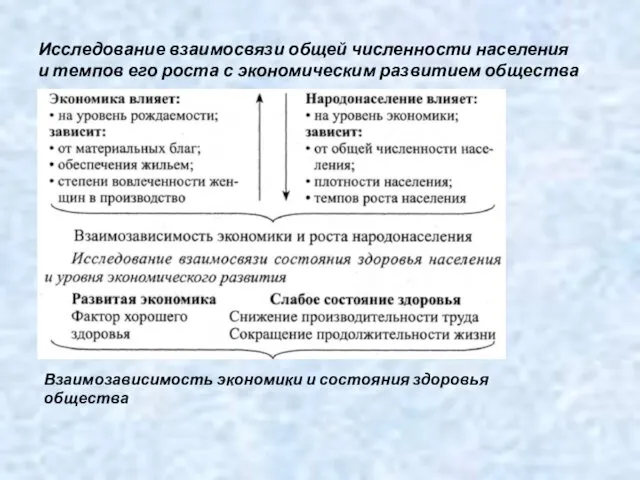 Исследование взаимосвязи общей численности населения и темпов его роста с экономическим развитием общества

Экономика влияет:
• на уровень рождаемости;
зависит:
• от материальных благ;
• обеспечения жильем;
• степени вовлеченности женщин в производство

Народонаселение влияет:
• на уровень экономики;
зависит:
• от общей численности населения;
• плотности населения;
• темпов роста населения

Взаимозависимость экономики и роста народонаселения

Исследование взаимосвязи состояния здоровья населения и уровня экономического развития

Развитая экономика
Фактор хорошего здоровья

Слабое состояние здоровья
Снижение производительности труда
Сокращение продолжительности жизни

Взаимозависимость экономики и состояния здоровья общества